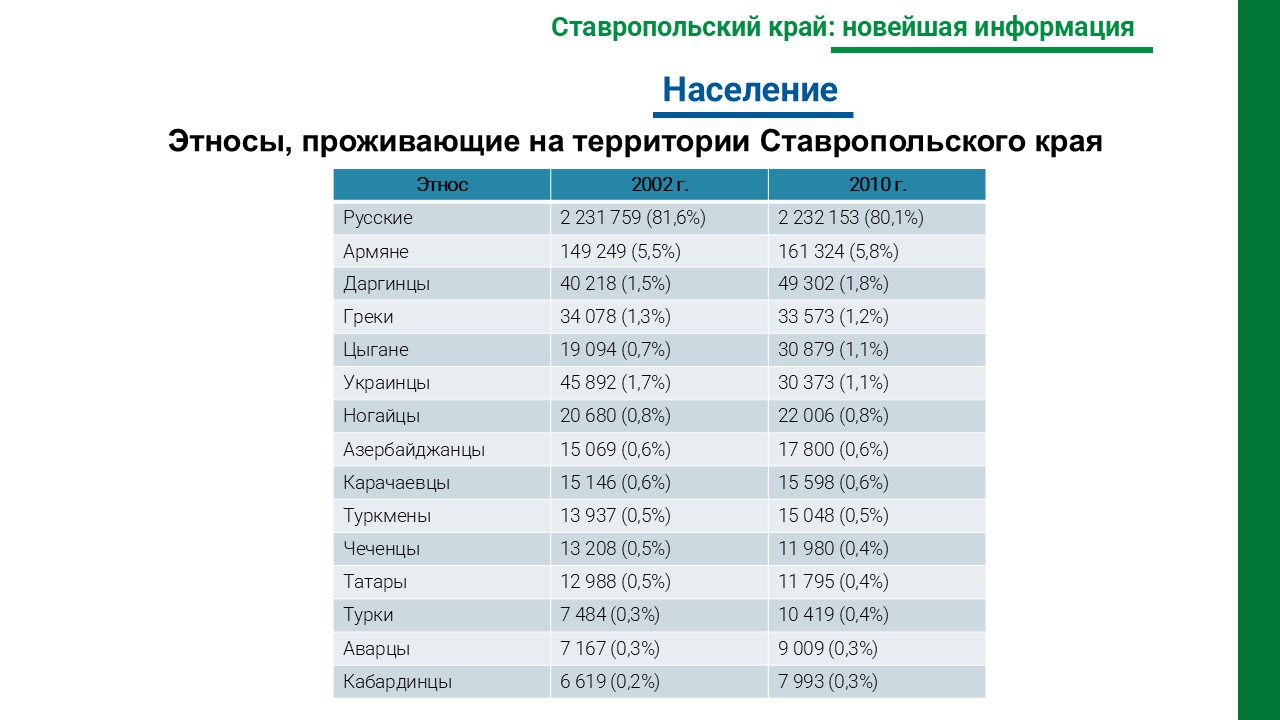 Ставропольский край: новейшая информация

Население

Этносы, проживающие на территории Ставропольского края

| Этнос | 2002 г. | 2010 г. |
|---|---|---|
| Русские | 2 231 759 (81,6%) | 2 232 153 (80,1%) |
| Армяне | 149 249 (5,5%) | 161 324 (5,8%) |
| Даргинцы | 40 218 (1,5%) | 49 302 (1,8%) |
| Греки | 34 078 (1,3%) | 33 573 (1,2%) |
| Цыгане | 19 094 (0,7%) | 30 879 (1,1%) |
| Украинцы | 45 892 (1,7%) | 30 373 (1,1%) |
| Ногайцы | 20 680 (0,8%) | 22 006 (0,8%) |
| Азербайджанцы | 15 069 (0,6%) | 17 800 (0,6%) |
| Карачаевцы | 15 146 (0,6%) | 15 598 (0,6%) |
| Туркмены | 13 937 (0,5%) | 15 048 (0,5%) |
| Чеченцы | 13 208 (0,5%) | 11 980 (0,4%) |
| Татары | 12 988 (0,5%) | 11 795 (0,4%) |
| Турки | 7 484 (0,3%) | 10 419 (0,4%) |
| Аварцы | 7 167 (0,3%) | 9 009 (0,3%) |
| Кабардинцы | 6 619 (0,2%) | 7 993 (0,3%) |